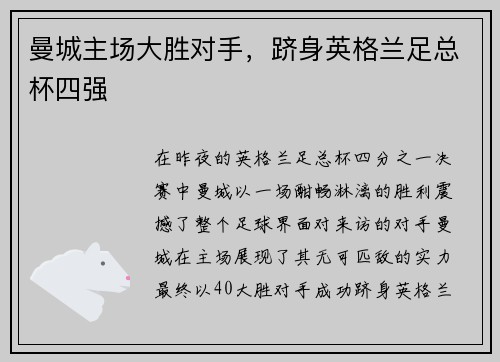 曼城主场大胜对手，跻身英格兰足总杯四强

在昨夜的英格兰足总杯四分之一决赛中曼城以一场酣畅淋漓的胜利震撼了整个足球界面对来访的对手曼城在主场展现了其无可匹敌的实力最终以40大胜对手成功跻身英格兰